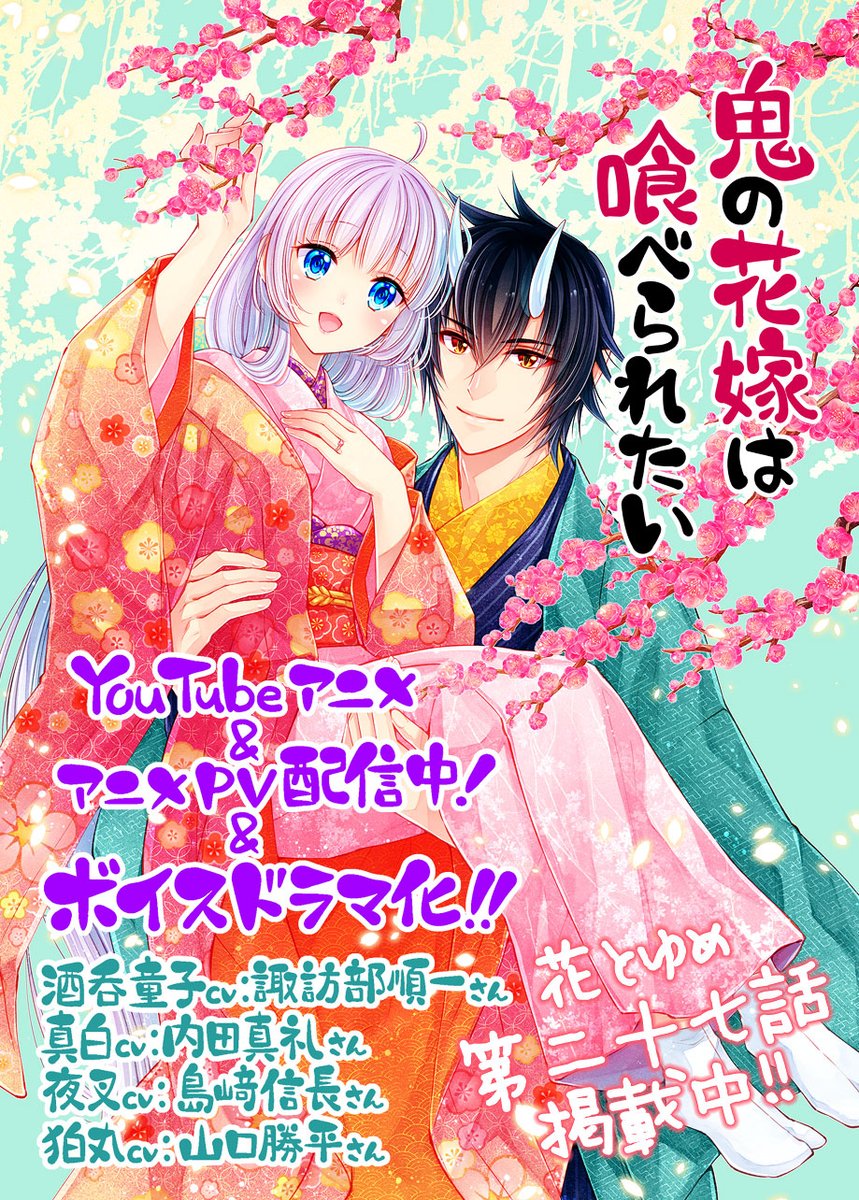 鬼の花嫁は喰べられたい

YouTubeアニメ
&
アニメPV配信中!
&
ボイスドラマ化!!

酒呑童子cv:諏訪部順一さん
真白cv:内田真礼さん
夜叉cv:島﨑信長さん
狛丸cv:山口勝平さん

花とゆめ
第二十七話
掲載中!!